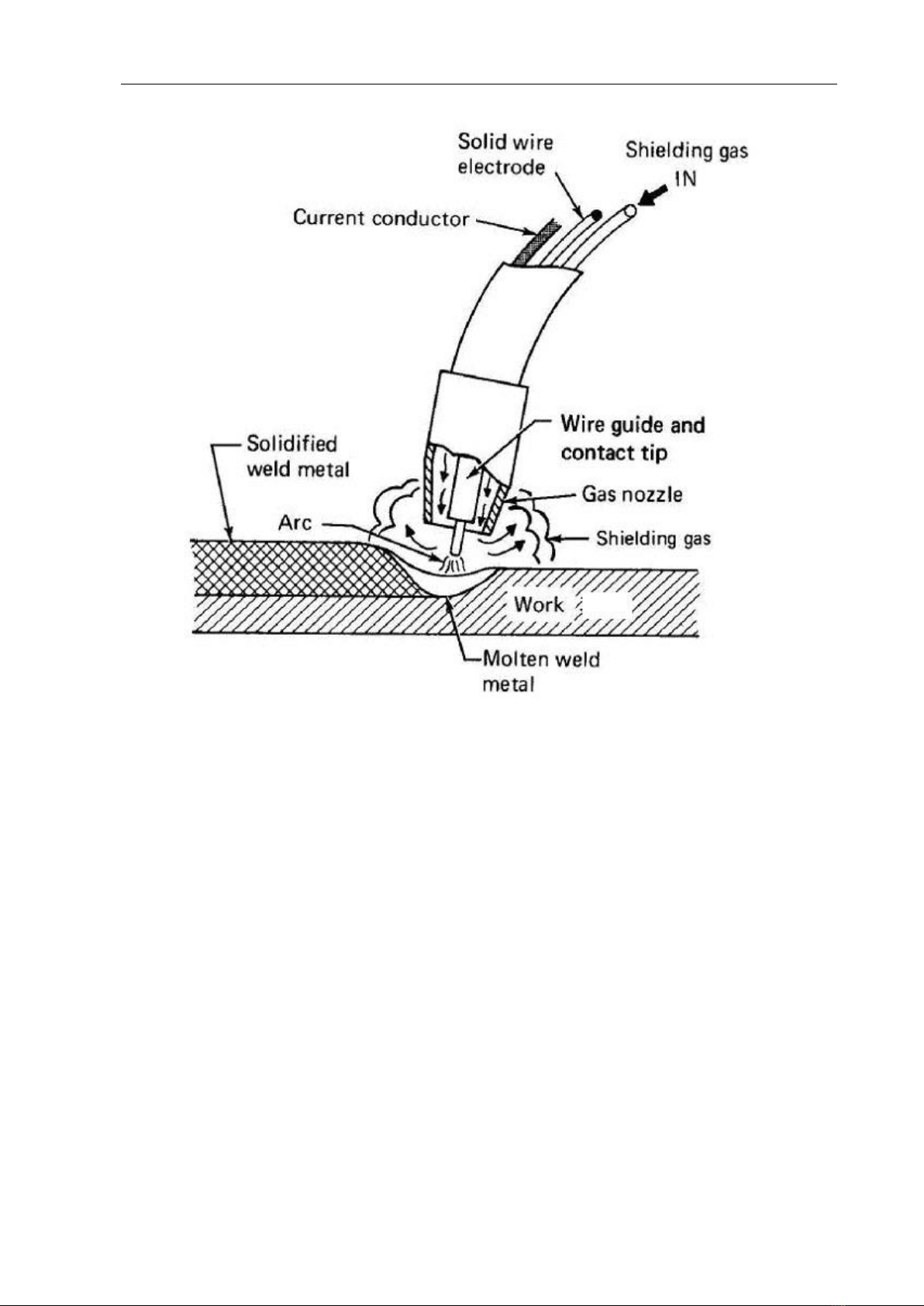 Solid wire electrode

Shielding gas IN

Current conductor

Wire guide and contact tip

Solidified weld metal

Gas nozzle

Arc

Shielding gas

Work

Molten weld metal